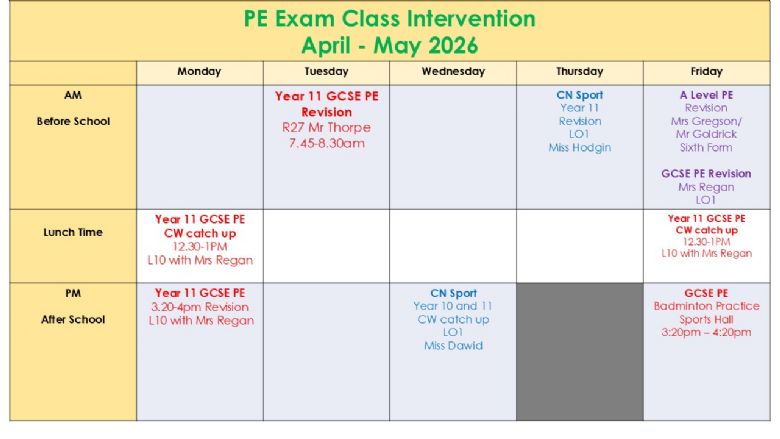 PE Exam Class Intervention
April - May 2026

| | Monday | Tuesday | Wednesday | Thursday | Friday |
|---|---|---|---|---|---|
| AM Before School | | Year 11 GCSE PE Revision R27 Mr Thorpe 7.45-8.30am | | CN Sport Year 11 Revision LO1 Miss Hodgin | A Level PE Revision Mrs Gregson/ Mr Goldrick Sixth Form GCSE PE Revision Mrs Regan LO1 |
| Lunch Time | Year 11 GCSE PE CW catch up 12.30-1PM L10 with Mrs Regan | | | | Year 11 GCSE PE CW catch up 12.30-1PM L10 with Mrs Regan |
| PM After School | Year 11 GCSE PE 3.20-4pm Revision L10 with Mrs Regan | | CN Sport Year 10 and 11 CW catch up LO1 Miss Dawid | | GCSE PE Badminton Practice Sports Hall 3:20pm – 4:20pm |